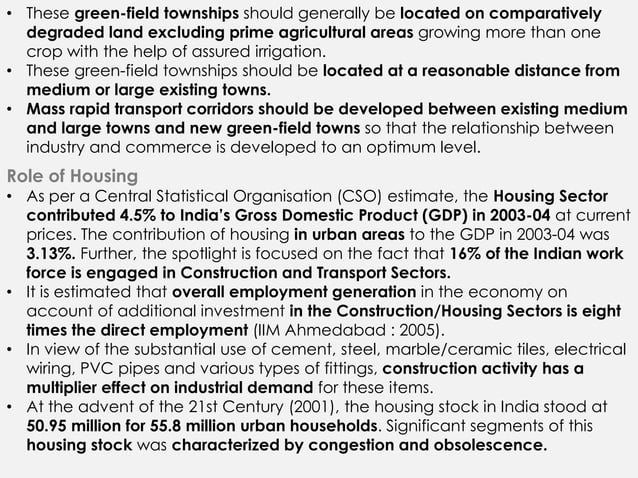 • These green-field townships should generally be located on comparatively degraded land excluding prime agricultural areas growing more than one crop with the help of assured irrigation.
• These green-field townships should be located at a reasonable distance from medium or large existing towns.
• Mass rapid transport corridors should be developed between existing medium and large towns and new green-field towns so that the relationship between industry and commerce is developed to an optimum level.

Role of Housing
• As per a Central Statistical Organisation (CSO) estimate, the Housing Sector contributed 4.5% to India's Gross Domestic Product (GDP) in 2003-04 at current prices. The contribution of housing in urban areas to the GDP in 2003-04 was 3.13%. Further, the spotlight is focused on the fact that 16% of the Indian work force is engaged in Construction and Transport Sectors.
• It is estimated that overall employment generation in the economy on account of additional investment in the Construction/Housing Sectors is eight times the direct employment (IIM Ahmedabad : 2005).
• In view of the substantial use of cement, steel, marble/ceramic tiles, electrical wiring, PVC pipes and various types of fittings, construction activity has a multiplier effect on industrial demand for these items.
• At the advent of the 21st Century (2001), the housing stock in India stood at 50.95 million for 55.8 million urban households. Significant segments of this housing stock was characterized by congestion and obsolescence.